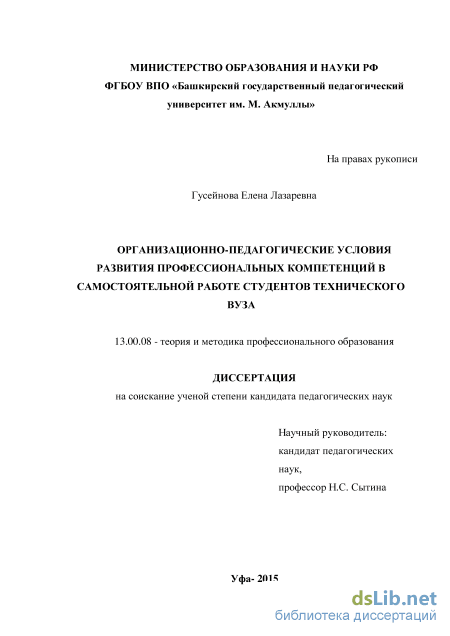 МИНИСТЕРСТВО ОБРАЗОВАНИЯ И НАУКИ РФ
ФГБОУ ВПО «Башкирский государственный педагогический университет им. М. Акмуллы»

На правах рукописи

Гусейнова Елена Лазаревна

ОРГАНИЗАЦИОННО-ПЕДАГОГИЧЕСКИЕ УСЛОВИЯ РАЗВИТИЯ ПРОФЕССИОНАЛЬНЫХ КОМПЕТЕНЦИЙ В САМОСТОЯТЕЛЬНОЙ РАБОТЕ СТУДЕНТОВ ТЕХНИЧЕСКОГО ВУЗА

13.00.08 - теория и методика профессионального образования

ДИССЕРТАЦИЯ
на соискание ученой степени кандидата педагогических наук

Научный руководитель:
кандидат педагогических наук,
профессор Н.С. Сытина

Уфа- 2015

dsLib.net
библиотека диссертаций